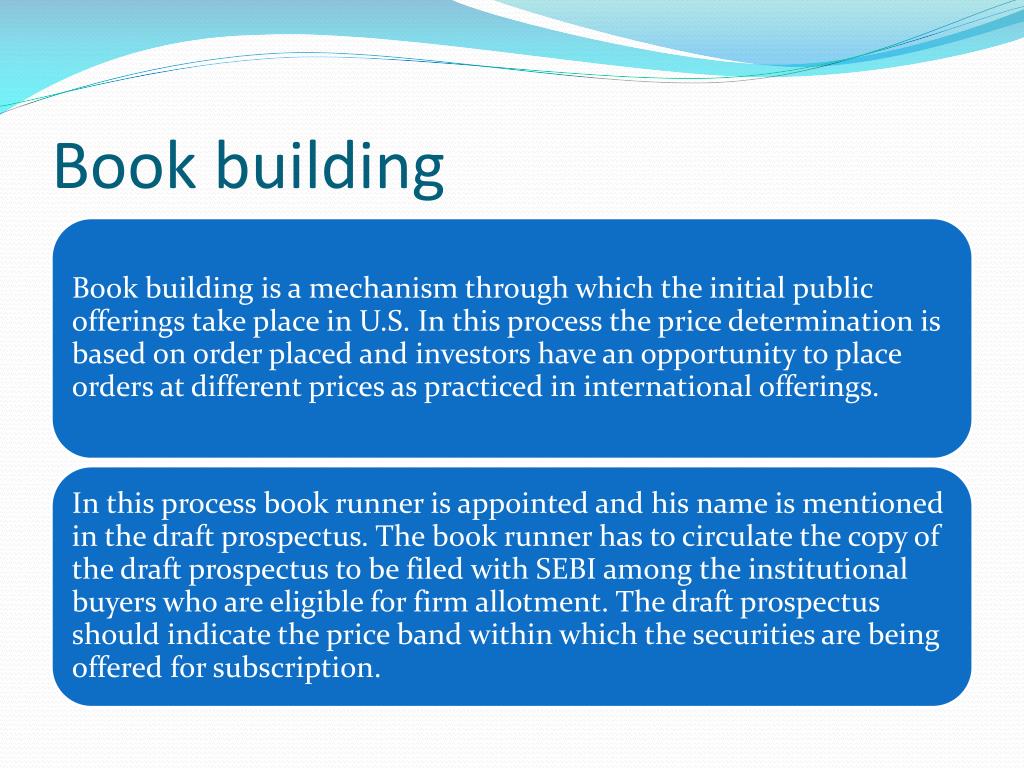 Book building

Book building is a mechanism through which the initial public offerings take place in U.S. In this process the price determination is based on order placed and investors have an opportunity to place orders at different prices as practiced in international offerings.

In this process book runner is appointed and his name is mentioned in the draft prospectus. The book runner has to circulate the copy of the draft prospectus to be filed with SEBI among the institutional buyers who are eligible for firm allotment. The draft prospectus should indicate the price band within which the securities are being offered for subscription.